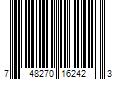 7 48270 16242 3